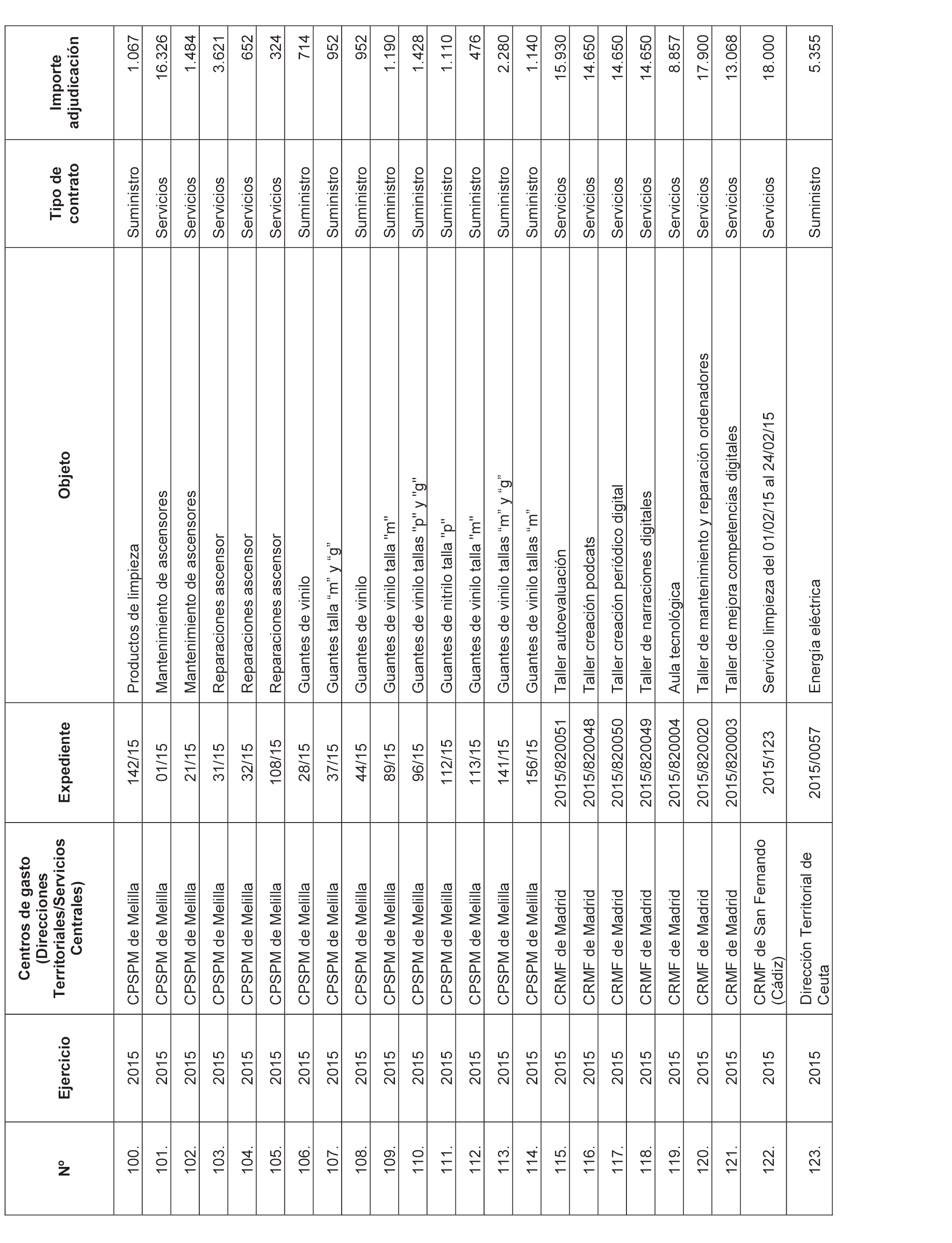 | Nº | Ejercicio | Centros de gasto (Direcciones Territoriales/Servicios Centrales) | Expediente | Objeto | Tipo de contrato | Importe adjudicación |
|---|---|---|---|---|---|---|
| 100. | 2015 | CPSPM de Melilla | 142/15 | Productos de limpieza | Suministro | 1.067 |
| 101. | 2015 | CPSPM de Melilla | 01/15 | Mantenimiento de ascensores | Servicios | 16.326 |
| 102. | 2015 | CPSPM de Melilla | 21/15 | Mantenimiento de ascensores | Servicios | 1.484 |
| 103. | 2015 | CPSPM de Melilla | 31/15 | Reparaciones ascensor | Servicios | 3.621 |
| 104. | 2015 | CPSPM de Melilla | 32/15 | Reparaciones ascensor | Servicios | 652 |
| 105. | 2015 | CPSPM de Melilla | 108/15 | Reparaciones ascensor | Servicios | 324 |
| 106. | 2015 | CPSPM de Melilla | 28/15 | Guantes de vinilo | Suministro | 714 |
| 107. | 2015 | CPSPM de Melilla | 37/15 | Guantes talla “m” y “g” | Suministro | 952 |
| 108. | 2015 | CPSPM de Melilla | 44/15 | Guantes de vinilo | Suministro | 952 |
| 109. | 2015 | CPSPM de Melilla | 89/15 | Guantes de vinilo talla "m" | Suministro | 1.190 |
| 110. | 2015 | CPSPM de Melilla | 96/15 | Guantes de vinilo tallas "p" y "g" | Suministro | 1.428 |
| 111. | 2015 | CPSPM de Melilla | 112/15 | Guantes de nitrilo talla "p" | Suministro | 1.110 |
| 112. | 2015 | CPSPM de Melilla | 113/15 | Guantes de vinilo talla "m" | Suministro | 476 |
| 113. | 2015 | CPSPM de Melilla | 141/15 | Guantes de vinilo tallas “m” y “g” | Suministro | 2.280 |
| 114. | 2015 | CPSPM de Melilla | 156/15 | Guantes de vinilo tallas “m” | Suministro | 1.140 |
| 115. | 2015 | CRMF de Madrid | 2015/820051 | Taller autoevaluación | Servicios | 15.930 |
| 116. | 2015 | CRMF de Madrid | 2015/820048 | Taller creación podcats | Servicios | 14.650 |
| 117. | 2015 | CRMF de Madrid | 2015/820050 | Taller creación periódico digital | Servicios | 14.650 |
| 118. | 2015 | CRMF de Madrid | 2015/820049 | Taller de narraciones digitales | Servicios | 14.650 |
| 119. | 2015 | CRMF de Madrid | 2015/820004 | Aula tecnológica | Servicios | 8.857 |
| 120. | 2015 | CRMF de Madrid | 2015/820020 | Taller de mantenimiento y reparación ordenadores | Servicios | 17.900 |
| 121. | 2015 | CRMF de Madrid | 2015/820003 | Taller de mejora competencias digitales | Servicios | 13.068 |
| 122. | 2015 | CRMF de San Fernando (Cádiz) | 2015/123 | Servicio limpieza del 01/02/15 al 24/02/15 | Servicios | 18.000 |
| 123. | 2015 | Dirección Territorial de Ceuta | 2015/0057 | Energía eléctrica | Suministro | 5.355 |